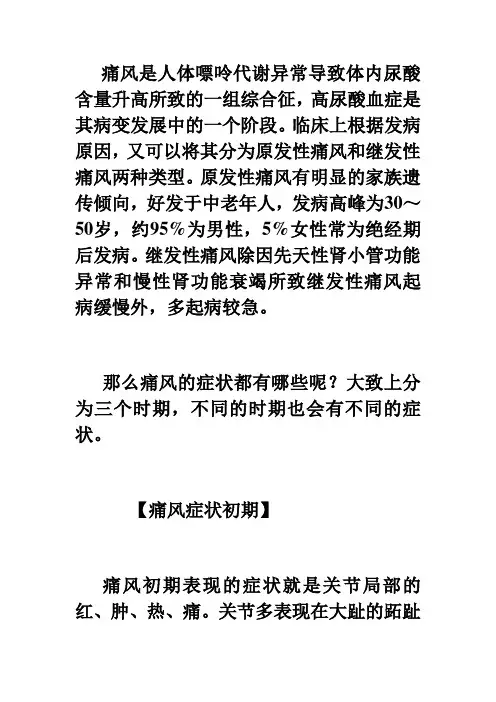 痛风是人体嘌呤代谢异常导致体内尿酸含量升高所致的一组综合征，高尿酸血症是其病变发展中的一个阶段。临床上根据发病原因，又可以将其分为原发性痛风和继发性痛风两种类型。原发性痛风有明显的家族遗传倾向，好发于中老年人，发病高峰为30～50岁，约95%为男性，5%女性常为绝经期后发病。继发性痛风除因先天性肾小管功能异常和慢性肾功能衰竭所致继发性痛风起病缓慢外，多起病较急。

那么痛风的症状都有哪些呢？大致上分为三个时期，不同的时期也会有不同的症状。

【痛风症状初期】

痛风初期表现的症状就是关节局部的红、肿、热、痛。关节多表现在大趾的跖趾